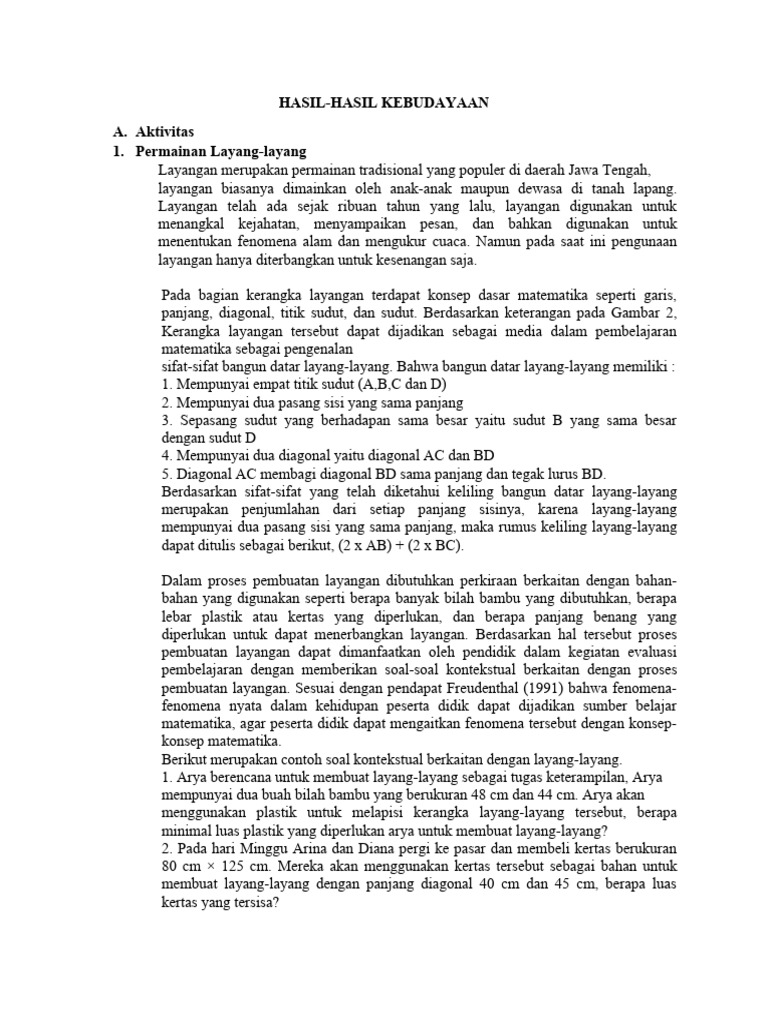 HASIL-HASIL KEBUDAYAAN

A. Aktivitas

1. Permainan Layang-layang

Layangan merupakan permainan tradisional yang populer di daerah Jawa Tengah, layangan biasanya dimainkan oleh anak-anak maupun dewasa di tanah lapang. Layangan telah ada sejak ribuan tahun yang lalu, layangan digunakan untuk menangkal kejahatan, menyampaikan pesan, dan bahkan digunakan untuk menentukan fenomena alam dan mengukur cuaca. Namun pada saat ini pengunaan layangan hanya diterbangkan untuk kesenangan saja.

Pada bagian kerangka layangan terdapat konsep dasar matematika seperti garis, panjang, diagonal, titik sudut, dan sudut. Berdasarkan keterangan pada Gambar 2, Kerangka layangan tersebut dapat dijadikan sebagai media dalam pembelajaran matematika sebagai pengenalan
sifat-sifat bangun datar layang-layang. Bahwa bangun datar layang-layang memiliki :
1. Mempunyai empat titik sudut (A,B,C dan D)
2. Mempunyai dua pasang sisi yang sama panjang
3. Sepasang sudut yang berhadapan sama besar yaitu sudut B yang sama besar dengan sudut D
4. Mempunyai dua diagonal yaitu diagonal AC dan BD
5. Diagonal AC membagi diagonal BD sama panjang dan tegak lurus BD.
Berdasarkan sifat-sifat yang telah diketahui keliling bangun datar layang-layang merupakan penjumlahan dari setiap panjang sisinya, karena layang-layang mempunyai dua pasang sisi yang sama panjang, maka rumus keliling layang-layang dapat ditulis sebagai berikut, (2 x AB) + (2 x BC).

Dalam proses pembuatan layangan dibutuhkan perkiraan berkaitan dengan bahan-bahan yang digunakan seperti berapa banyak bilah bambu yang dibutuhkan, berapa lebar plastik atau kertas yang diperlukan, dan berapa panjang benang yang diperlukan untuk dapat menerbangkan layangan. Berdasarkan hal tersebut proses pembuatan layangan dapat dimanfaatkan oleh pendidik dalam kegiatan evaluasi pembelajaran dengan memberikan soal-soal kontekstual berkaitan dengan proses pembuatan layangan. Sesuai dengan pendapat Freudenthal (1991) bahwa fenomena-fenomena nyata dalam kehidupan peserta didik dapat dijadikan sumber belajar matematika, agar peserta didik dapat mengaitkan fenomena tersebut dengan konsep-konsep matematika.
Berikut merupakan contoh soal kontekstual berkaitan dengan layang-layang.
1. Arya berencana untuk membuat layang-layang sebagai tugas keterampilan, Arya mempunyai dua buah bilah bambu yang berukuran 48 cm dan 44 cm. Arya akan menggunakan plastik untuk melapisi kerangka layang-layang tersebut, berapa minimal luas plastik yang diperlukan arya untuk membuat layang-layang?
2. Pada hari Minggu Arina dan Diana pergi ke pasar dan membeli kertas berukuran 80 cm × 125 cm. Mereka akan menggunakan kertas tersebut sebagai bahan untuk membuat layang-layang dengan panjang diagonal 40 cm dan 45 cm, berapa luas kertas yang tersisa?